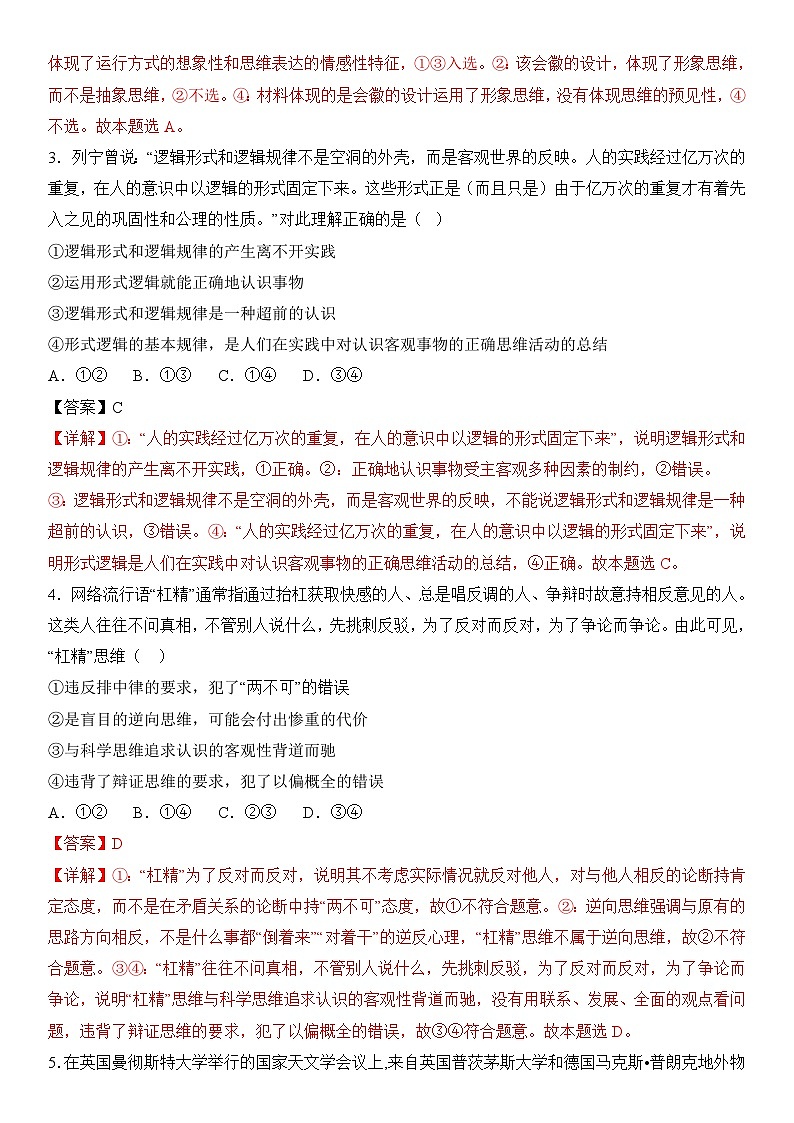 体现了运行方式的想象性和思维表达的情感性特征，①③入选。②：该会徽的设计，体现了形象思维，而不是抽象思维，②不选。④：材料体现的是会徽的设计运用了形象思维，没有体现思维的预见性，④不选。故本题选 A。

3．列宁曾说：“逻辑形式和逻辑规律不是空洞的外壳，而是客观世界的反映。人的实践经过亿万次的重复，在人的意识中以逻辑的形式固定下来。这些形式正是（而且只是）由于亿万次的重复才有着先入之见的巩固性和公理的性质。”对此理解正确的是（　）

①逻辑形式和逻辑规律的产生离不开实践

②运用形式逻辑就能正确地认识事物

③逻辑形式和逻辑规律是一种超前的认识

④形式逻辑的基本规律，是人们在实践中对认识客观事物的正确思维活动的总结

A．①②　B．①③　C．①④　D．③④

【答案】C

【详解】①：“人的实践经过亿万次的重复，在人的意识中以逻辑的形式固定下来”，说明逻辑形式和逻辑规律的产生离不开实践，①正确。②：正确地认识事物受主客观多种因素的制约，②错误。③：逻辑形式和逻辑规律不是空洞的外壳，而是客观世界的反映，不能说逻辑形式和逻辑规律是一种超前的认识，③错误。④：“人的实践经过亿万次的重复，在人的意识中以逻辑的形式固定下来”，说明形式逻辑是人们在实践中对认识客观事物的正确思维活动的总结，④正确。故本题选 C。

4．网络流行语“杠精”通常指通过抬杠获取快感的人、总是唱反调的人、争辩时故意持相反意见的人。这类人往往不问真相，不管别人说什么，先挑刺反驳，为了反对而反对，为了争论而争论。由此可见，“杠精”思维（　）

①违反排中律的要求，犯了“两不可”的错误

②是盲目的逆向思维，可能会付出惨重的代价

③与科学思维追求认识的客观性背道而驰

④违背了辩证思维的要求，犯了以偏概全的错误

A．①②　B．①④　C．②③　D．③④

【答案】D

【详解】①：“杠精”为了反对而反对，说明其不考虑实际情况就反对他人，对与他人相反的论断持肯定态度，而不是在矛盾关系的论断中持“两不可”态度，故①不符合题意。②：逆向思维强调与原有的思路方向相反，不是什么事都“倒着来”“对着干”的逆反心理，“杠精”思维不属于逆向思维，故②不符合题意。③④：“杠精”往往不问真相，不管别人说什么，先挑刺反驳，为了反对而反对，为了争论而争论，说明“杠精”思维与科学思维追求认识的客观性背道而驰，没有用联系、发展、全面的观点看问题，违背了辩证思维的要求，犯了以偏概全的错误，故③④符合题意。故本题选 D。

5.在英国曼彻斯特大学举行的国家天文学会议上,来自英国普茨茅斯大学和德国马克斯•普朗克地外物